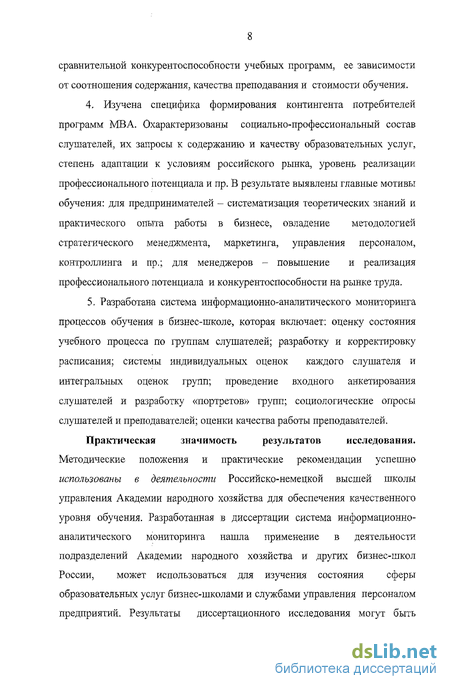 8

сравнительной конкурентоспособности учебных программ, ее зависимости от соотношения содержания, качества преподавания и стоимости обучения.

4. Изучена специфика формирования контингента потребителей программ МВА. Охарактеризованы социально-профессиональный состав слушателей, их запросы к содержанию и качеству образовательных услуг, степень адаптации к условиям российского рынка, уровень реализации профессионального потенциала и пр. В результате выявлены главные мотивы обучения: для предпринимателей – систематизация теоретических знаний и практического опыта работы в бизнесе, овладение методологией стратегического менеджмента, маркетинга, управления персоналом, контроллинга и пр.; для менеджеров – повышение и реализация профессионального потенциала и конкурентоспособности на рынке труда.

5. Разработана система информационно-аналитического мониторинга процессов обучения в бизнес-школе, которая включает: оценку состояния учебного процесса по группам слушателей; разработку и корректировку расписания; системы индивидуальных оценок каждого слушателя и интегральных оценок групп; проведение входного анкетирования слушателей и разработку «портретов» групп; социологические опросы слушателей и преподавателей; оценки качества работы преподавателей.

Практическая значимость результатов исследования. Методические положения и практические рекомендации успешно использованы в деятельности Российско-немецкой высшей школы управления Академии народного хозяйства для обеспечения качественного уровня обучения. Разработанная в диссертации система информационно-аналитического мониторинга нашла применение в деятельности подразделений Академии народного хозяйства и других бизнес-школ России, может использоваться для изучения состояния сферы образовательных услуг бизнес-школами и службами управления персоналом предприятий. Результаты диссертационного исследования могут быть

dsLib.net
библиотека диссертаций